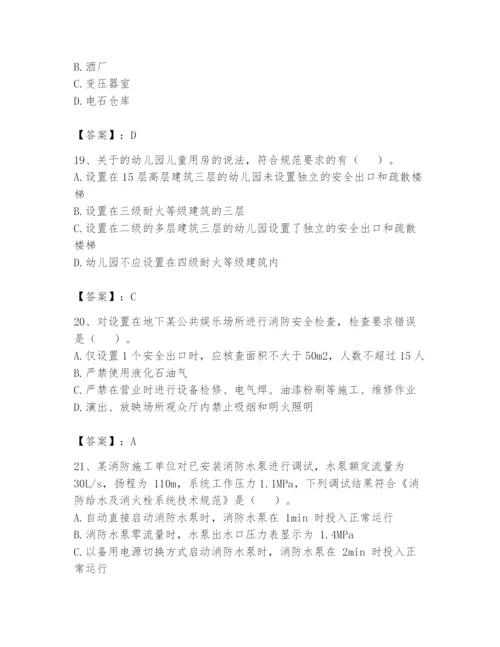 B.酒厂
C.变压器室
D.电石仓库

【答案】：D

19、关于的幼儿园儿童用房的说法，符合规范要求的有（　）。
A.设置在15层高层建筑三层的幼儿园未设置独立的安全出口和疏散楼梯
B.设置在三级耐火等级建筑的三层
C.设置在二级的多层建筑三层的幼儿园设置了独立的安全出口和疏散楼梯
D.幼儿园不应设置在四级耐火等级建筑内

【答案】：C

20、对设置在地下某公共娱乐场所进行消防安全检查，检查要求错误是（　）。
A.仅设置1个安全出口时，应核查面积不大于50m2，人数不超过15人
B.严禁使用液化石油气
C.严禁在营业时进行设备检修、电气焊、油漆粉刷等施工、维修作业
D.演出、放映场所观众厅内禁止吸烟和明火照明

【答案】：A

21、某消防施工单位对已安装消防水泵进行调试，水泵额定流量为30L/s，扬程为110m，系统工作压力1.1MPa，下列调试结果符合《消防给水及消火栓系统技术规范》是（　）。
A.自动直接启动消防水泵时，消防水泵在 1min 时投入正常运行
B.消防水泵零流量时，水泵出水口压力表显示为 1.4MPa
C.以备用电源切换方式启动消防水泵时，消防水泵在 2min 时投入正常运行